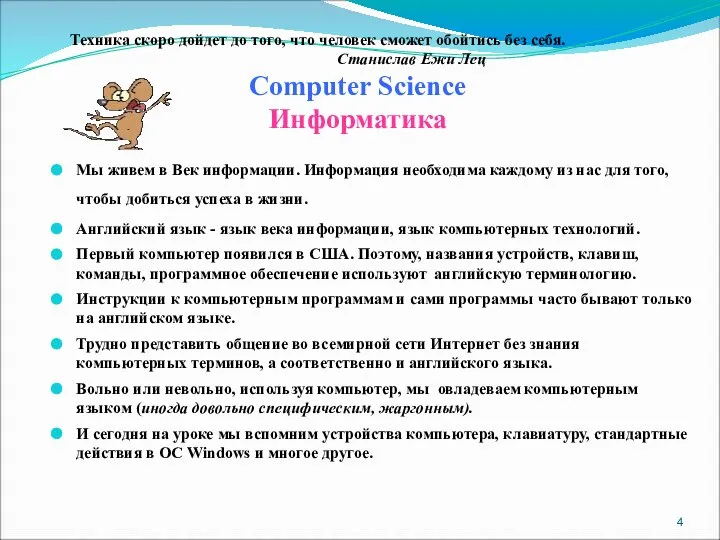 Техника скоро дойдет до того, что человек сможет обойтись без себя.
Станислав Ежи Лец

Computer Science
Информатика

Мы живем в Век информации. Информация необходима каждому из нас для того, чтобы добиться успеха в жизни.

Английский язык - язык века информации, язык компьютерных технологий.

Первый компьютер появился в США. Поэтому, названия устройств, клавиш, команды, программное обеспечение используют английскую терминологию.

Инструкции к компьютерным программам и сами программы часто бывают только на английском языке.

Трудно представить общение во всемирной сети Интернет без знания компьютерных терминов, а соответственно и английского языка.

Вольно или невольно, используя компьютер, мы овладеваем компьютерным языком (иногда довольно специфическим, жаргонным).

И сегодня на уроке мы вспомним устройства компьютера, клавиатуру, стандартные действия в ОС Windows и многое другое.

4